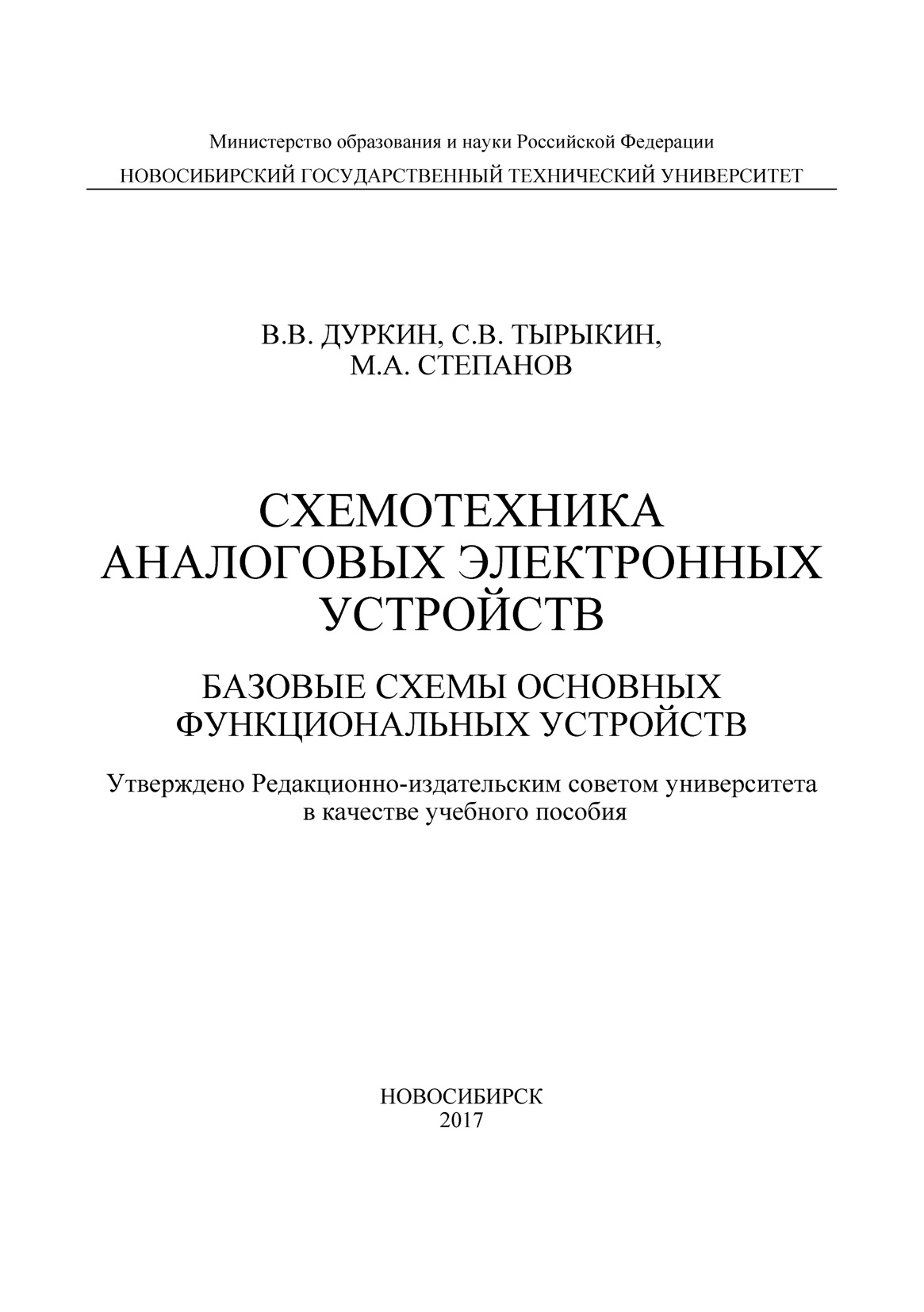 Министерство образования и науки Российской Федерации

НОВОСИБИРСКИЙ ГОСУДАРСТВЕННЫЙ ТЕХНИЧЕСКИЙ УНИВЕРСИТЕТ

В.В. ДУРКИН, С.В. ТЫРЫКИН,
М.А. СТЕПАНОВ

СХЕМОТЕХНИКА
АНАЛОГОВЫХ ЭЛЕКТРОННЫХ
УСТРОЙСТВ

БАЗОВЫЕ СХЕМЫ ОСНОВНЫХ
ФУНКЦИОНАЛЬНЫХ УСТРОЙСТВ

Утверждено Редакционно-издательским советом университета
в качестве учебного пособия

НОВОСИБИРСК
2017